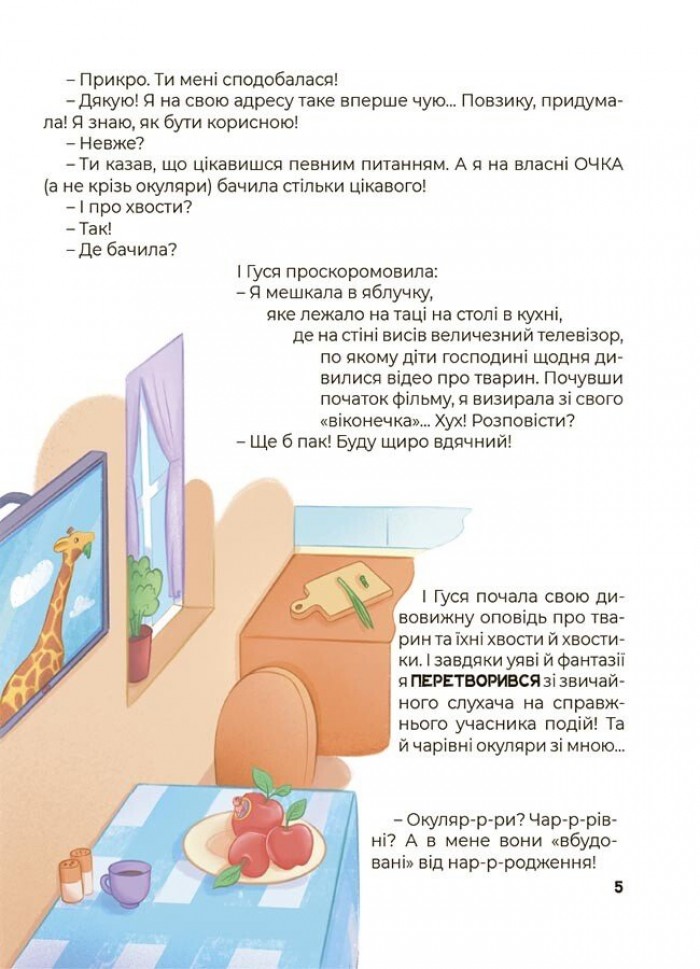 – Прикро. Ти мені сподобалася!

– Дякую! Я на свою адресу таке вперше чую... Повзику, придумала! Я знаю, як бути корисною!

– Невже?

– Ти казав, що цікавишся певним питанням. А я на власні ОЧКА (а не крізь окуляри) бачила стільки цікавого!

– І про хвости?

– Так!

– Де бачила?

І Гуся проскоромовила:

– Я мешкала в яблучку, яке лежало на таці на столі в кухні, де на стіні висів величезний телевізор, по якому діти господині щодня дивилися відео про тварин. Почувши початок фільму, я визирала зі свого «віконечка»... Хух! Розповісти?

– Ще б пак! Буду щиро вдячний!

І Гуся почала свою дивовижну оповідь про тварин та їхні хвости й хвостики. І завдяки уяві й фантазії я ПЕРЕТВОРИВСЯ зі звичайного слухача на справжнього учасника подій! Та й чарівні окуляри зі мною...

– Окуляр-р-ри? Чар-р-рівні? А в мене вони «вбудовані» від нар-р-родження!

5